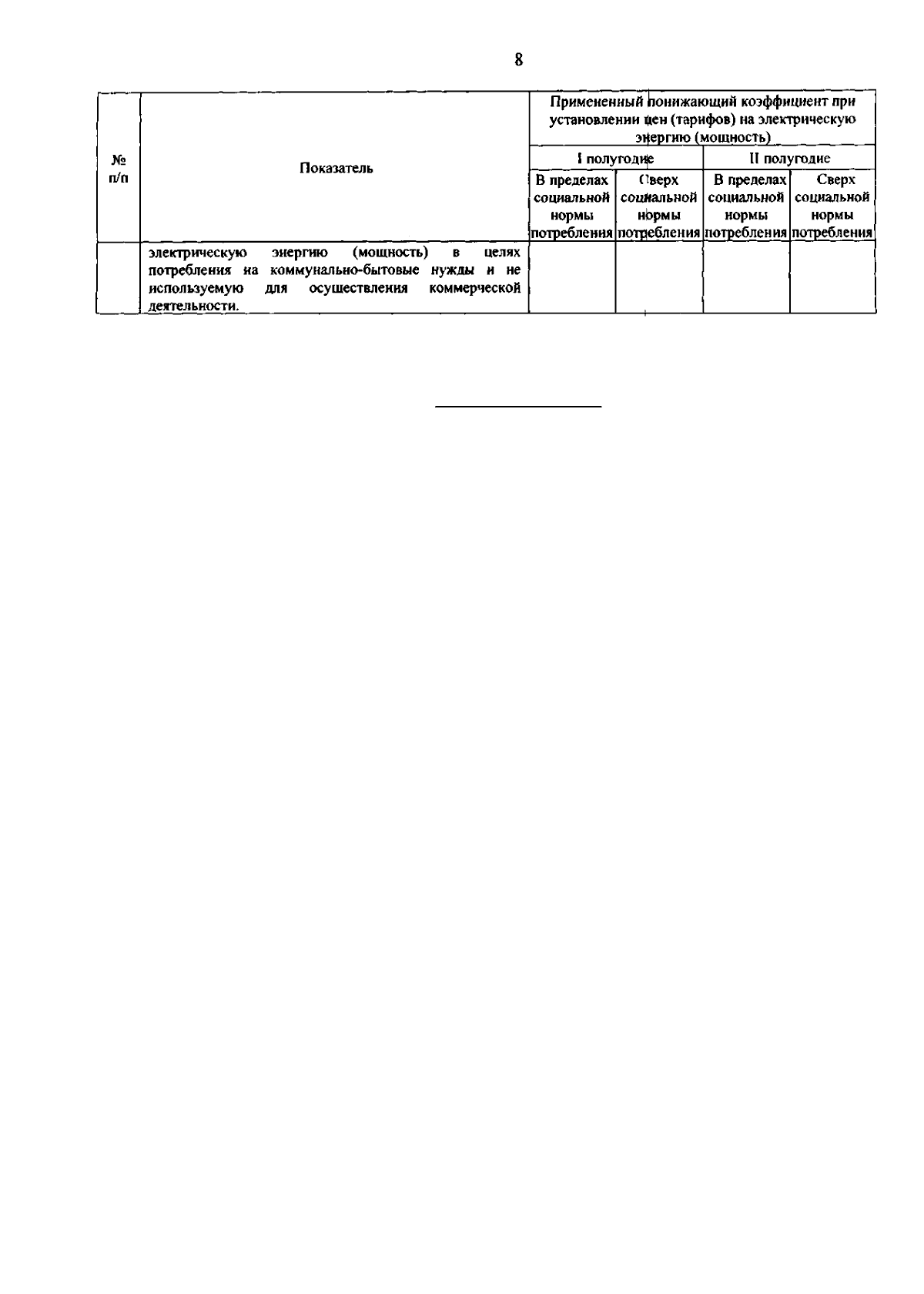 8

| № п/п | Показатель | Примененный понижающий коэффициент при установлении цен (тарифов) на электрическую энергию (мощность) | | | |
|---|---|---|---|---|---|
| | | I полугодие | | II полугодие | |
| | | В пределах социальной нормы потребления | Сверх социальной нормы потребления | В пределах социальной нормы потребления | Сверх социальной нормы потребления |
| | электрическую энергию (мощность) в целях потребления на коммунально-бытовые нужды и не используемую для осуществления коммерческой деятельности. | | | | |